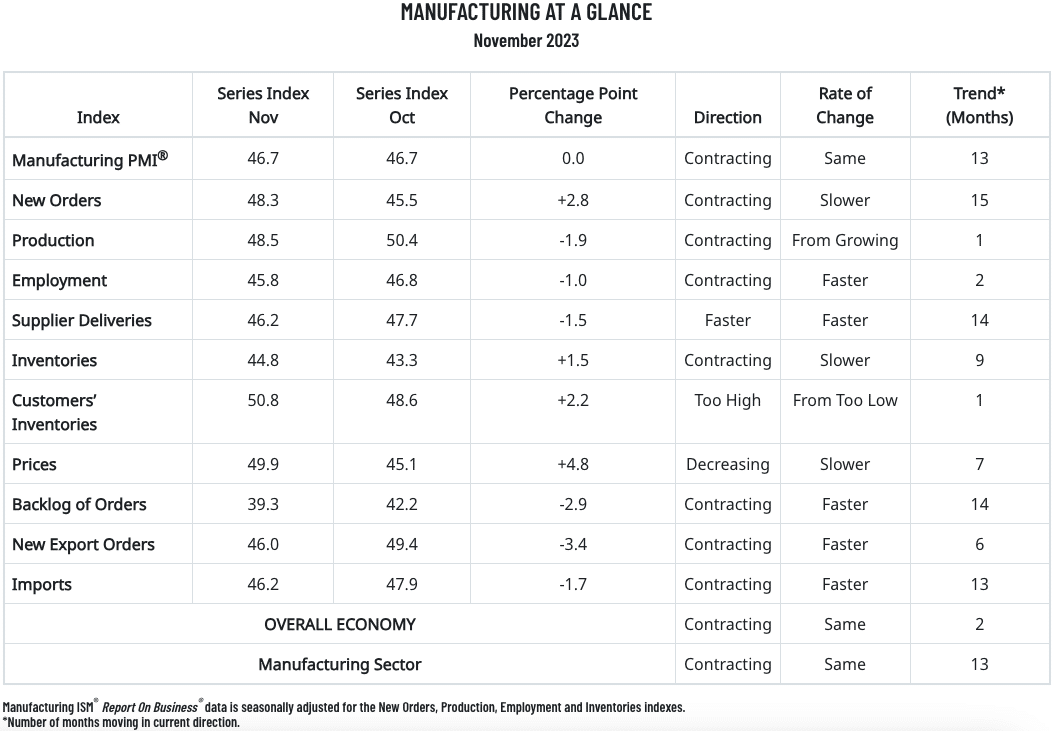 MANUFACTURING AT A GLANCE
November 2023

| Index | Series Index Nov | Series Index Oct | Percentage Point Change | Direction | Rate of Change | Trend* (Months) |
|---|---|---|---|---|---|---|
| Manufacturing PMI® | 46.7 | 46.7 | 0.0 | Contracting | Same | 13 |
| New Orders | 48.3 | 45.5 | +2.8 | Contracting | Slower | 15 |
| Production | 48.5 | 50.4 | -1.9 | Contracting | From Growing | 1 |
| Employment | 45.8 | 46.8 | -1.0 | Contracting | Faster | 2 |
| Supplier Deliveries | 46.2 | 47.7 | -1.5 | Faster | Faster | 14 |
| Inventories | 44.8 | 43.3 | +1.5 | Contracting | Slower | 9 |
| Customers' Inventories | 50.8 | 48.6 | +2.2 | Too High | From Too Low | 1 |
| Prices | 49.9 | 45.1 | +4.8 | Decreasing | Slower | 7 |
| Backlog of Orders | 39.3 | 42.2 | -2.9 | Contracting | Faster | 14 |
| New Export Orders | 46.0 | 49.4 | -3.4 | Contracting | Faster | 6 |
| Imports | 46.2 | 47.9 | -1.7 | Contracting | Faster | 13 |
| OVERALL ECONOMY | | | | Contracting | Same | 2 |
| Manufacturing Sector | | | | Contracting | Same | 13 |

Manufacturing ISM® Report On Business® data is seasonally adjusted for the New Orders, Production, Employment and Inventories indexes.
*Number of months moving in current direction.